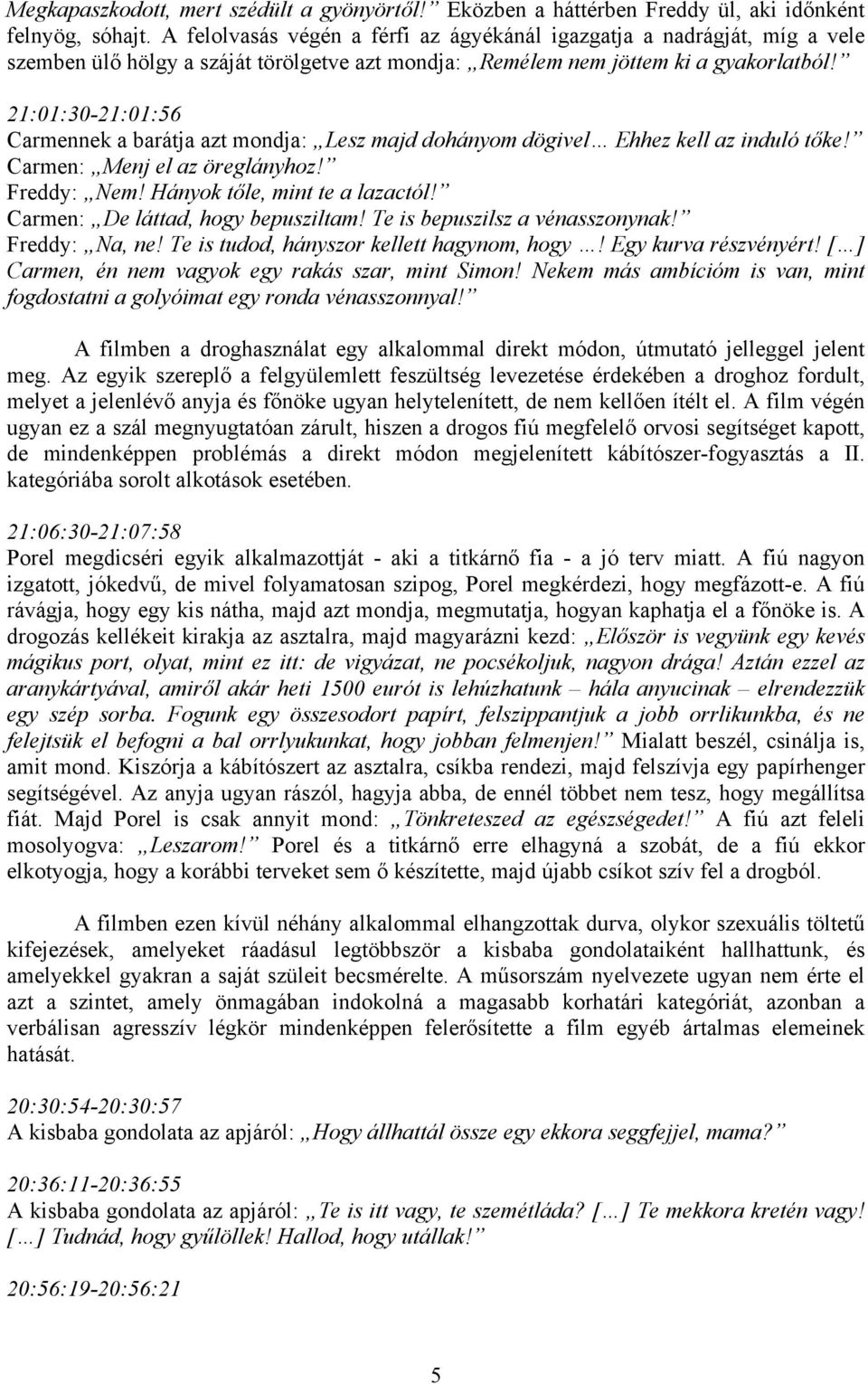 Megkapaszkodott, mert szédült a gyönyörtől!” Eközben a háttérben Freddy ül, aki időnként felnyög, sóhajt. A felolvasás végén a férfi az ágyékánál igazgatja a nadrágját, míg a vele szemben ülő hölgy a száját törölgetve azt mondja: „Remélem nem jöttem ki a gyakorlatból!”

21:01:30-21:01:56
Carmennek a barátja azt mondja: „Lesz majd dohányom dögivel… Ehhez kell az induló tőke!”
Carmen: „Menj el az öreglányhoz!”
Freddy: „Nem! Hányok tőle, mint te a lazactól!”
Carmen: „De láttad, hogy bepusziltam! Te is bepuszilsz a vénasszonynak!”
Freddy: „Na, ne! Te is tudod, hányszor kellett hagynom, hogy …! Egy kurva részvényért! […] Carmen, én nem vagyok egy rakás szar, mint Simon! Nekem más ambícióm is van, mint fogdostatni a golyóimat egy ronda vénasszonnyal!”

A filmben a droghasználat egy alkalommal direkt módon, útmutató jelleggel jelent meg. Az egyik szereplő a felgyülemlett feszültség levezetése érdekében a droghoz fordult, melyet a jelenlévő anyja és főnöke ugyan helytelenített, de nem kellően ítélt el. A film végén ugyan ez a szál megnyugtatóan zárult, hiszen a drogos fiú megfelelő orvosi segítséget kapott, de mindenképpen problémás a direkt módon megjelenített kábítószer-fogyasztás a II. kategóriába sorolt alkotások esetében.

21:06:30-21:07:58
Porel megdicséri egyik alkalmazottját - aki a titkárnő fia - a jó terv miatt. A fiú nagyon izgatott, jókedvű, de mivel folyamatosan szipog, Porel megkérdezi, hogy megfázott-e. A fiú rávágja, hogy egy kis nátha, majd azt mondja, megmutatja, hogyan kaphatja el a főnöke is. A drogozás kellékeit kirakja az asztalra, majd magyarázni kezd: „Először is vegyünk egy kevés mágikus port, olyat, mint ez itt: de vigyázat, ne pocsékoljuk, nagyon drága! Aztán ezzel az aranykártyával, amiről akár heti 1500 eurót is lehúzhatunk – hála anyucinak – elrendezzük egy szép sorba. Fogunk egy összesodort papírt, felszippantjuk a jobb orrlikunkba, és ne felejtsük el befogni a bal orrlyukunkat, hogy jobban felmenjen!” Mialatt beszél, csinálja is, amit mond. Kiszórja a kábítószert az asztalra, csíkba rendezi, majd felszívja egy papírhenger segítségével. Az anyja ugyan rászól, hagyja abba, de ennél többet nem tesz, hogy megállítsa fiát. Majd Porel is csak annyit mond: „Tönkreteszed az egészségedet!” A fiú azt feleli mosolyogva: „Leszarom!” Porel és a titkárnő erre elhagyná a szobát, de a fiú ekkor elkotyogja, hogy a korábbi terveket sem ő készítette, majd újabb csíkot szív fel a drogból.

A filmben ezen kívül néhány alkalommal elhangzottak durva, olykor szexuális töltetű kifejezések, amelyeket ráadásul legtöbbször a kisbaba gondolataiként hallhattunk, és amelyekkel gyakran a saját szüleit becsmérelte. A műsorszám nyelvezete ugyan nem érte el azt a szintet, amely önmagában indokolná a magasabb korhatári kategóriát, azonban a verbálisan agresszív légkör mindenképpen felerősítette a film egyéb ártalmas elemeinek hatását.

20:30:54-20:30:57
A kisbaba gondolata az apjáról: „Hogy állhattál össze egy ekkora seggfejjel, mama?”

20:36:11-20:36:55
A kisbaba gondolata az apjáról: „Te is itt vagy, te szemétláda? […] Te mekkora kretén vagy! […] Tudnád, hogy gyűlöllek! Hallod, hogy utállak!”

20:56:19-20:56:21

5